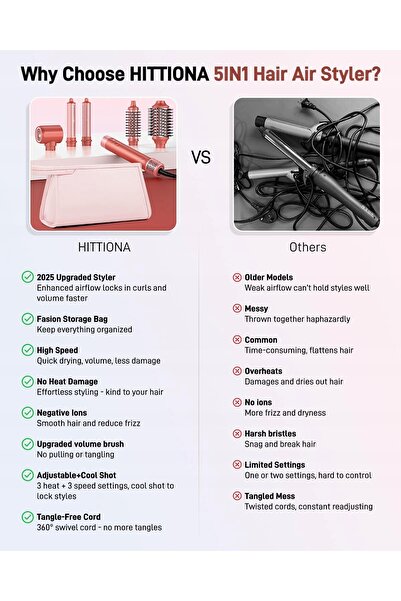 Why Choose HITTIONA 5IN1 Hair Air Styler?

VS

HITTIONA

2025 Upgraded Styler
Enhanced airflow locks in curls and volume faster

Fasion Storage Bag
Keep everything organized

High Speed
Quick drying, volume, less damage

No Heat Damage
Effortless styling - kind to your hair

Negative Ions
Smooth hair and reduce frizz

Upgraded volume brush
No pulling or tangling

Adjustable+Cool Shot
3 heat + 3 speed settings, cool shot to lock styles

Tangle-Free Cord
360° swivel cord - no more tangles

Others

Older Models
Weak airflow can't hold styles well

Messy
Thrown together haphazardly

Common
Time-consuming, flattens hair

Overheats
Damages and dries out hair

No ions
More frizz and dryness

Harsh bristles
Snag and break hair

Limited Settings
One or two settings, hard to control

Tangled Mess
Twisted cords, constant readjusting